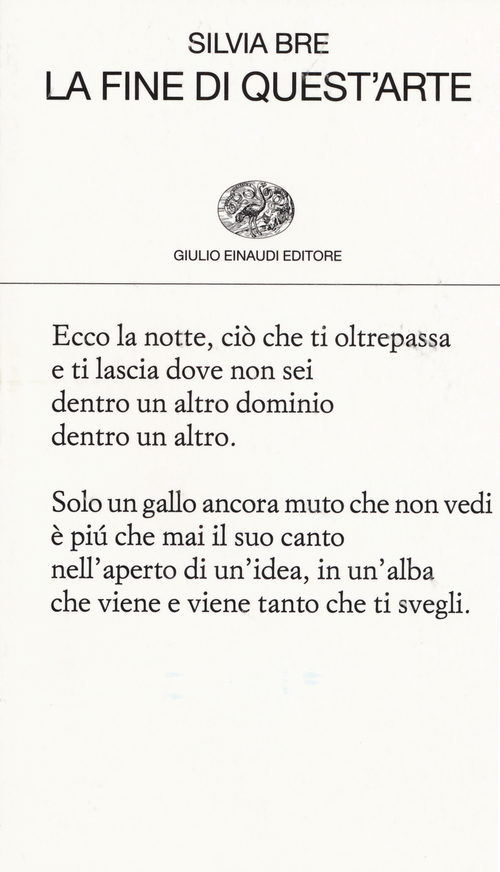 SILVIA BRE
LA FINE DI QUEST'ARTE

GIULIO EINAUDI EDITORE

Ecco la notte, ciò che ti oltrepassa
e ti lascia dove non sei
dentro un altro dominio
dentro un altro.

Solo un gallo ancora muto che non vedi
è piú che mai il suo canto
nell'aperto di un'idea, in un'alba
che viene e viene tanto che ti svegli.